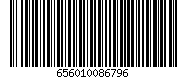 656010086796